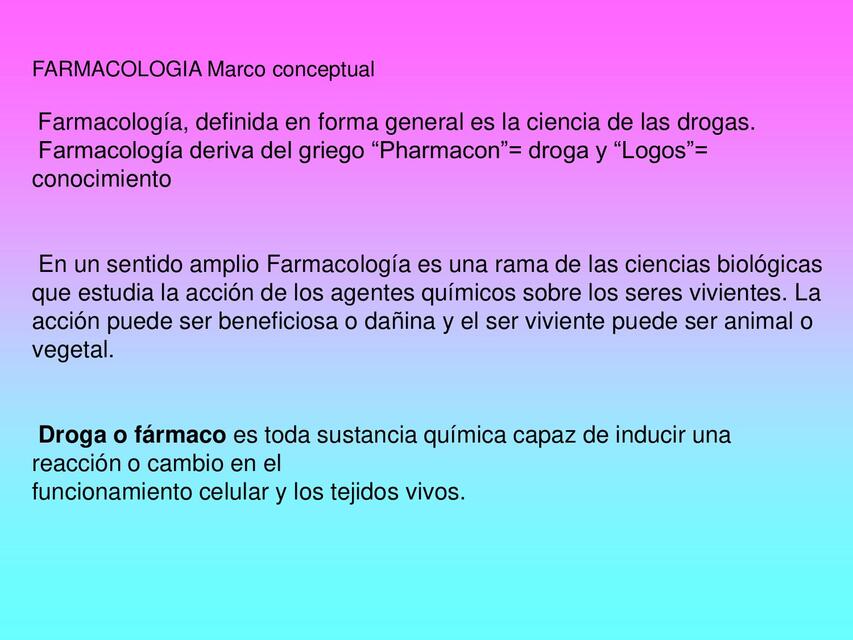 FARMACOLOGIA Marco conceptual

Farmacología, definida en forma general es la ciencia de las drogas.
Farmacología deriva del griego “Pharmacon”= droga y “Logos”= conocimiento

En un sentido amplio Farmacología es una rama de las ciencias biológicas que estudia la acción de los agentes químicos sobre los seres vivientes. La acción puede ser beneficiosa o dañina y el ser viviente puede ser animal o vegetal.

Droga o fármaco es toda sustancia química capaz de inducir una reacción o cambio en el
funcionamiento celular y los tejidos vivos.